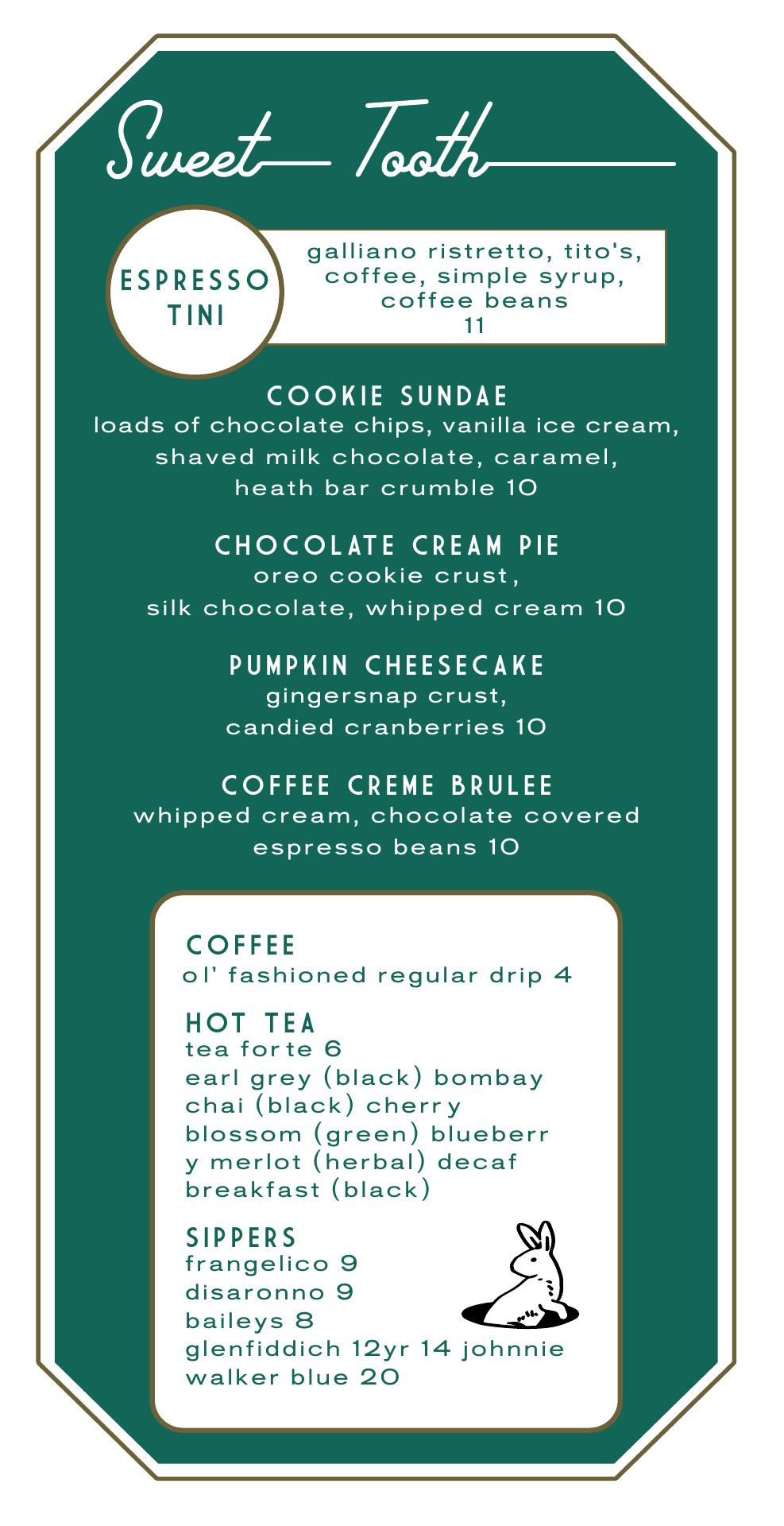 Sweet Tooth

ESPRESSO TINI

galliano ristretto, tito's, coffee, simple syrup, coffee beans
11

COOKIE SUNDAE
loads of chocolate chips, vanilla ice cream, shaved milk chocolate, caramel, heath bar crumble 10

CHOCOLATE CREAM PIE
oreo cookie crust, silk chocolate, whipped cream 10

PUMPKIN CHEESECAKE
gingersnap crust, candied cranberries 10

COFFEE CREME BRULEE
whipped cream, chocolate covered espresso beans 10

COFFEE
ol' fashioned regular drip 4

HOT TEA
tea forte 6
earl grey (black) bombay chai (black) cherry blossom (green) blueberr y merlot (herbal) decaf breakfast (black)

SIPPERS
frangelico 9
disaronno 9
baileys 8
glenfiddich 12yr 14 johnnie walker blue 20